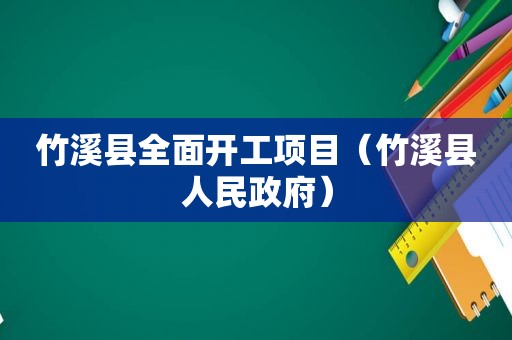 竹溪县全面开工项目（竹溪县人民政府）